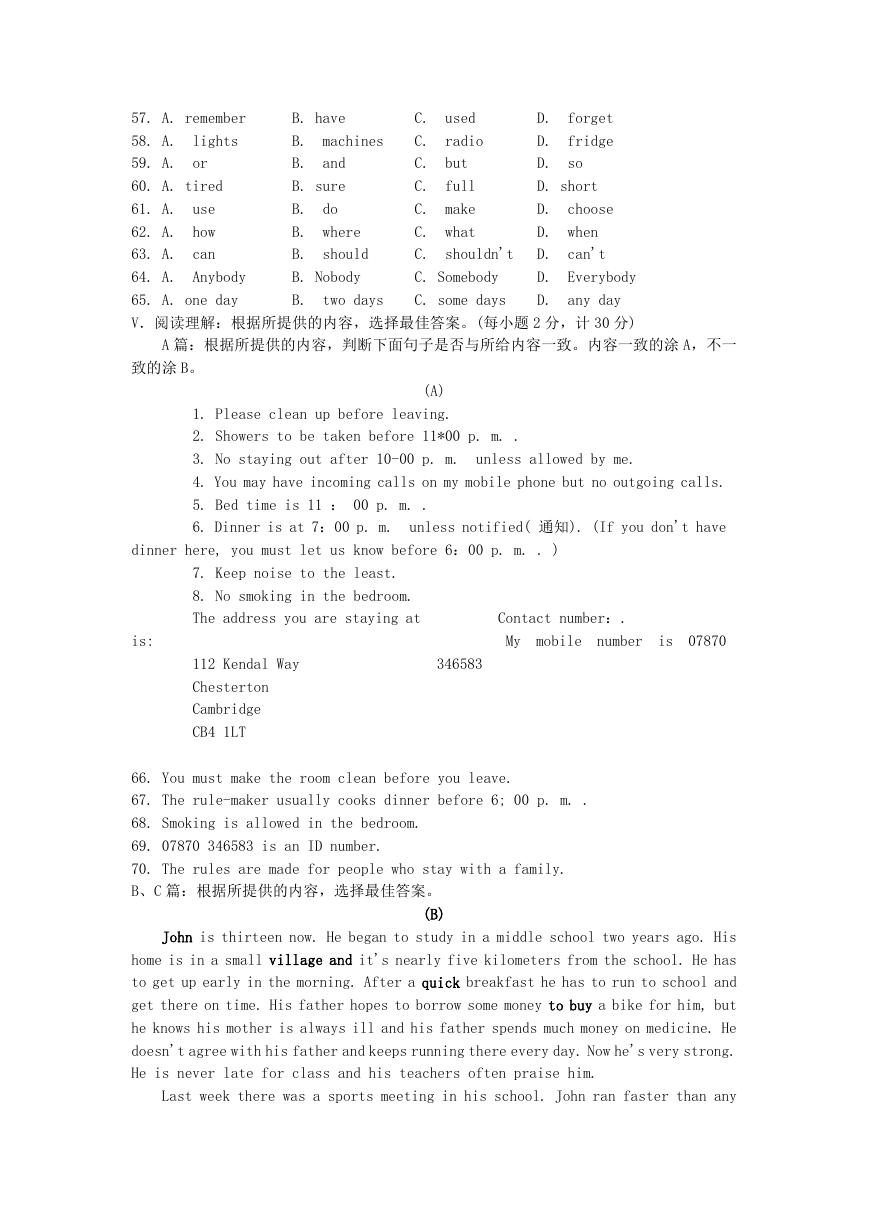 57. A. remember B. have C. used D. forget
58. A. lights B. machines C. radio D. fridge
59. A. or B. and C. but D. so
60. A. tired B. sure C. full D. short
61. A. use B. do C. make D. choose
62. A. how B. where C. what D. when
63. A. can B. should C. shouldn't D. can't
64. A. Anybody B. Nobody C. Somebody D. Everybody
65. A. one day B. two days C. some days D. any day
V. 阅读理解：根据所提供的内容，选择最佳答案。(每小题 2 分，计 30 分)
A 篇：根据所提供的内容，判断下面句子是否与所给内容一致。内容一致的涂 A，不一致的涂 B。

(A)

1. Please clean up before leaving.
2. Showers to be taken before 11*00 p. m. .
3. No staying out after 10-00 p. m. unless allowed by me.
4. You may have incoming calls on my mobile phone but no outgoing calls.
5. Bed time is 11 : 00 p. m. .
6. Dinner is at 7：00 p. m. unless notified( 通知). (If you don't have dinner here, you must let us know before 6：00 p. m. . )
7. Keep noise to the least.
8. No smoking in the bedroom.
The address you are staying at is:
112 Kendal Way
Chesterton
Cambridge
CB4 1LT

Contact number：.
My mobile number is 07870 346583

66. You must make the room clean before you leave.
67. The rule-maker usually cooks dinner before 6; 00 p. m. .
68. Smoking is allowed in the bedroom.
69. 07870 346583 is an ID number.
70. The rules are made for people who stay with a family.
B、C 篇：根据所提供的内容，选择最佳答案。

(B)

John is thirteen now. He began to study in a middle school two years ago. His home is in a small village and it's nearly five kilometers from the school. He has to get up early in the morning. After a quick breakfast he has to run to school and get there on time. His father hopes to borrow some money to buy a bike for him, but he knows his mother is always ill and his father spends much money on medicine. He doesn't agree with his father and keeps running there every day. Now he's very strong. He is never late for class and his teachers often praise him.

Last week there was a sports meeting in his school. John ran faster than any